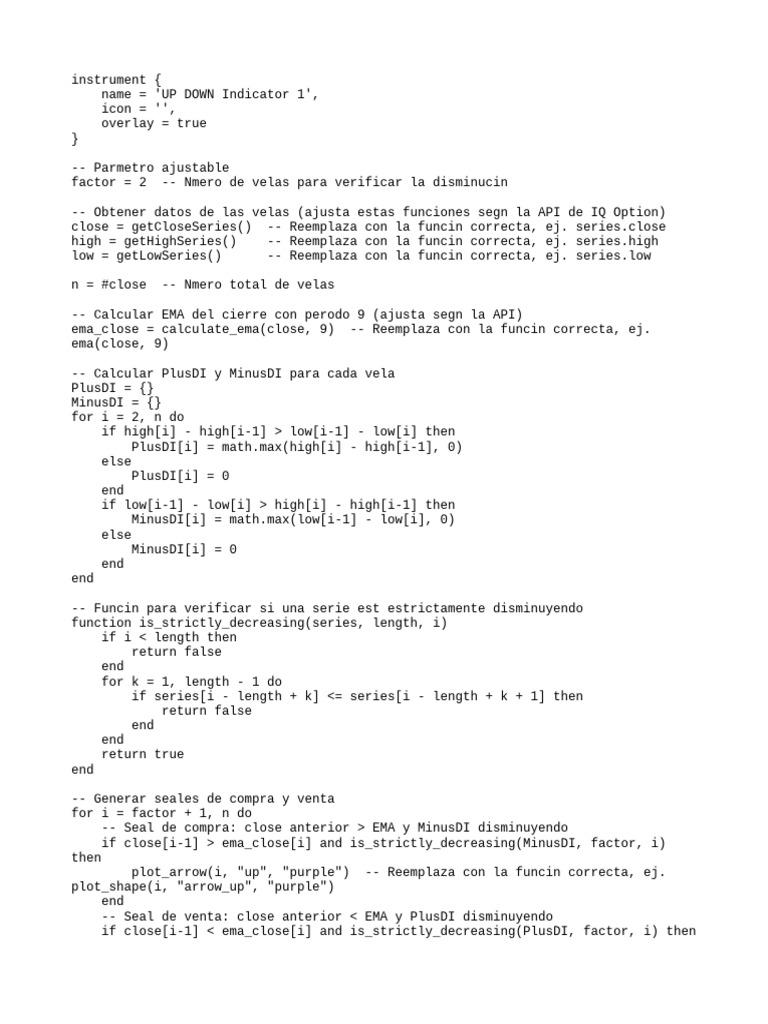 instrument {
    name = 'UP DOWN Indicator 1',
    icon = '',
    overlay = true
}

-- Parmetro ajustable
factor = 2  -- Nmero de velas para verificar la disminucin

-- Obtener datos de las velas (ajusta estas funciones segn la API de IQ Option)
close = getCloseSeries()  -- Reemplaza con la funcin correcta, ej. series.close
high = getHighSeries()    -- Reemplaza con la funcin correcta, ej. series.high
low = getLowSeries()      -- Reemplaza con la funcin correcta, ej. series.low

n = #close  -- Nmero total de velas

-- Calcular EMA del cierre con perodo 9 (ajusta segn la API)
ema_close = calculate_ema(close, 9)  -- Reemplaza con la funcin correcta, ej. ema(close, 9)

-- Calcular PlusDI y MinusDI para cada vela
PlusDI = {}
MinusDI = {}
for i = 2, n do
    if high[i] - high[i-1] > low[i-1] - low[i] then
        PlusDI[i] = math.max(high[i] - high[i-1], 0)
    else
        PlusDI[i] = 0
    end
    if low[i-1] - low[i] > high[i] - high[i-1] then
        MinusDI[i] = math.max(low[i-1] - low[i], 0)
    else
        MinusDI[i] = 0
    end
end

-- Funcin para verificar si una serie est estrictamente disminuyendo
function is_strictly_decreasing(series, length, i)
    if i < length then
        return false
    end
    for k = 1, length - 1 do
        if series[i - length + k] <= series[i - length + k + 1] then
            return false
        end
    end
    return true
end

-- Generar seales de compra y venta
for i = factor + 1, n do
    -- Seal de compra: close anterior > EMA y MinusDI disminuyendo
    if close[i-1] > ema_close[i] and is_strictly_decreasing(MinusDI, factor, i) then
        plot_arrow(i, "up", "purple")  -- Reemplaza con la funcin correcta, ej. plot_shape(i, "arrow_up", "purple")
    end
    -- Seal de venta: close anterior < EMA y PlusDI disminuyendo
    if close[i-1] < ema_close[i] and is_strictly_decreasing(PlusDI, factor, i) then